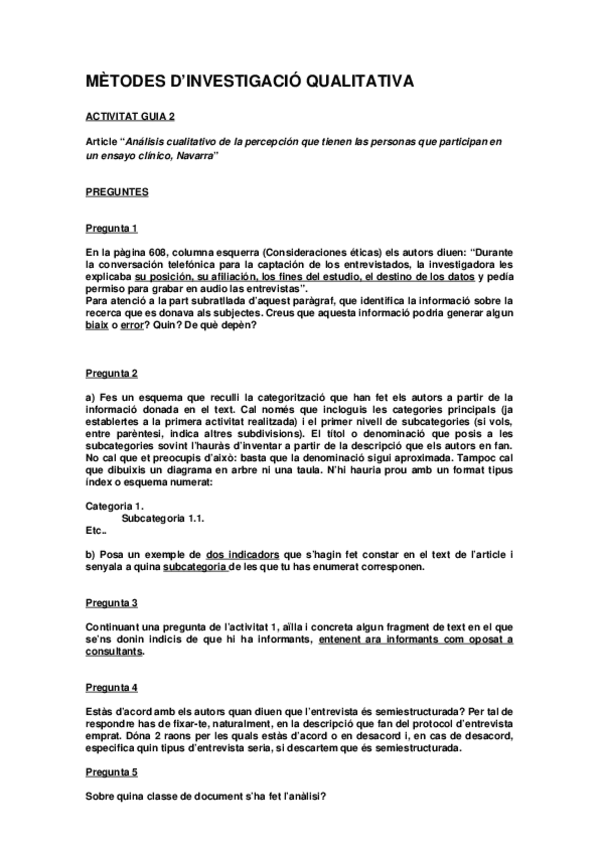 MÈTODES D'INVESTIGACIÓ QUALITATIVA

ACTIVITAT GUIA 2

Article "Análisis cualitativo de la percepción que tienen las personas que participan en un ensayo clínico, Navarra"

PREGUNTES

Pregunta 1

En la pàgina 608, columna esquerra (Consideraciones éticas) els autors diuen: "Durante la conversación telefónica para la captación de los entrevistados, la investigadora les explicaba su posición, su afiliación, los fines del estudio, el destino de los datos y pedía permiso para grabar en audio las entrevistas".
Para atenció a la part subratllada d'aquest paràgraf, que identifica la informació sobre la recerca que es donava als subjectes. Creus que aquesta informació podria generar algun biaix o error? Quin? De què depèn?

Pregunta 2

a) Fes un esquema que reculli la categorització que han fet els autors a partir de la informació donada en el text. Cal només que incloguis les categories principals (ja establertes a la primera activitat realitzada) i el primer nivell de subcategories (si vols, entre parèntesi, indica altres subdivisions). El títol o denominació que posis a les subcategories sovint l'hauràs d'inventar a partir de la descripció que els autors en fan. No cal que et preocupis d'això: basta que la denominació sigui aproximada. Tampoc cal que dibuixis un diagrama en arbre ni una taula. N'hi hauria prou amb un format tipus índex o esquema numerat:

Categoria 1.
Subcategoria 1.1.
Etc..

b) Posa un exemple de dos indicadors que s'hagin fet constar en el text de l'article i senyala a quina subcategoria de les que tu has enumerat corresponen.

Pregunta 3

Continuant una pregunta de l'activitat 1, aïlla i concreta algun fragment de text en el que se'ns donin indicis de que hi ha informants, entenent ara informants com oposat a consultants.

Pregunta 4

Estàs d'acord amb els autors quan diuen que l'entrevista és semiestructurada? Per tal de respondre has de fixar-te, naturalment, en la descripció que fan del protocol d'entrevista emprat. Dóna 2 raons per les quals estàs d'acord o en desacord i, en cas de desacord, especifica quin tipus d'entrevista seria, si descartem que és semiestructurada.

Pregunta 5

Sobre quina classe de document s'ha fet l'anàlisi?